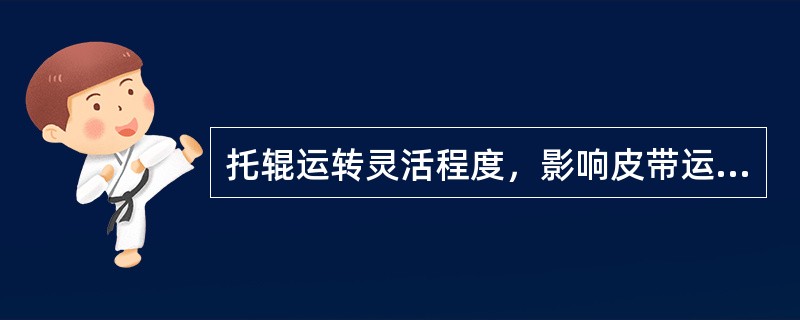 托辊运转灵活程度，影响皮带运...